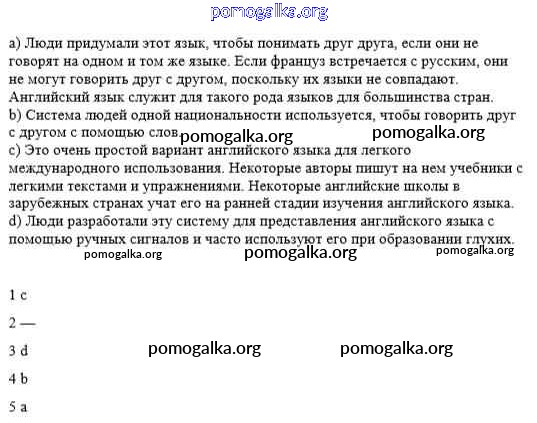 pomogalka.org

a) Люди придумали этот язык, чтобы понимать друг друга, если они не говорят на одном и том же языке. Если француз встречается с русским, они не могут говорить друг с другом, поскольку их языки не совпадают. Английский язык служит для такого рода языков для большинства стран.
b) Система людей одной национальности используется, чтобы говорить друг с другом с помощью слов.

pomogalka.org pomogalka.org

c) Это очень простой вариант английского языка для легкого международного использования. Некоторые авторы пишут на нем учебники с легкими текстами и упражнениями. Некоторые английские школы в зарубежных странах учат его на ранней стадии изучения английского языка.
d) Люди разработали эту систему для представления английского языка с помощью ручных сигналов и часто используют его при образовании глухих.

pomogalka.org pomogalka.org pomogalka.org

1 c

2 —

3 d

pomogalka.org pomogalka.org

4 b

5 a